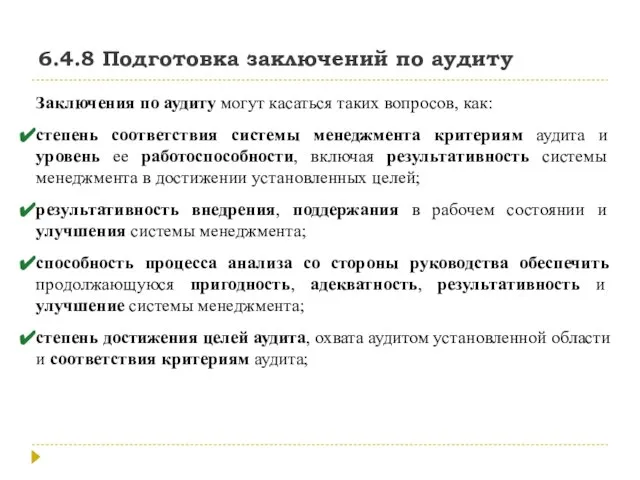 6.4.8 Подготовка заключений по аудиту

Заключения по аудиту могут касаться таких вопросов, как:

✔степень соответствия системы менеджмента критериям аудита и уровень ее работоспособности, включая результативность системы менеджмента в достижении установленных целей;

✔результативность внедрения, поддержания в рабочем состоянии и улучшения системы менеджмента;

✔способность процесса анализа со стороны руководства обеспечить продолжающуюся пригодность, адекватность, результативность и улучшение системы менеджмента;

✔степень достижения целей аудита, охвата аудитом установленной области и соответствия критериям аудита;